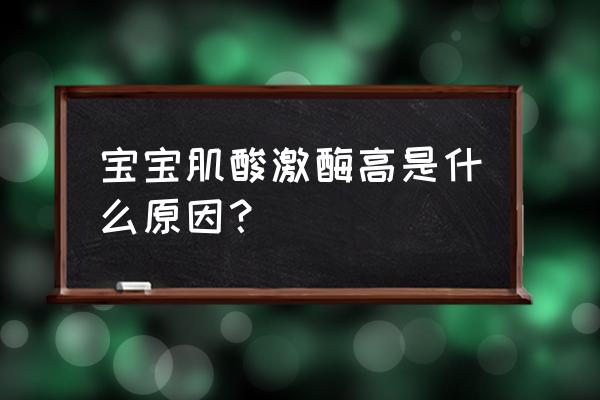 宝宝肌酸激酶高是什么原因？